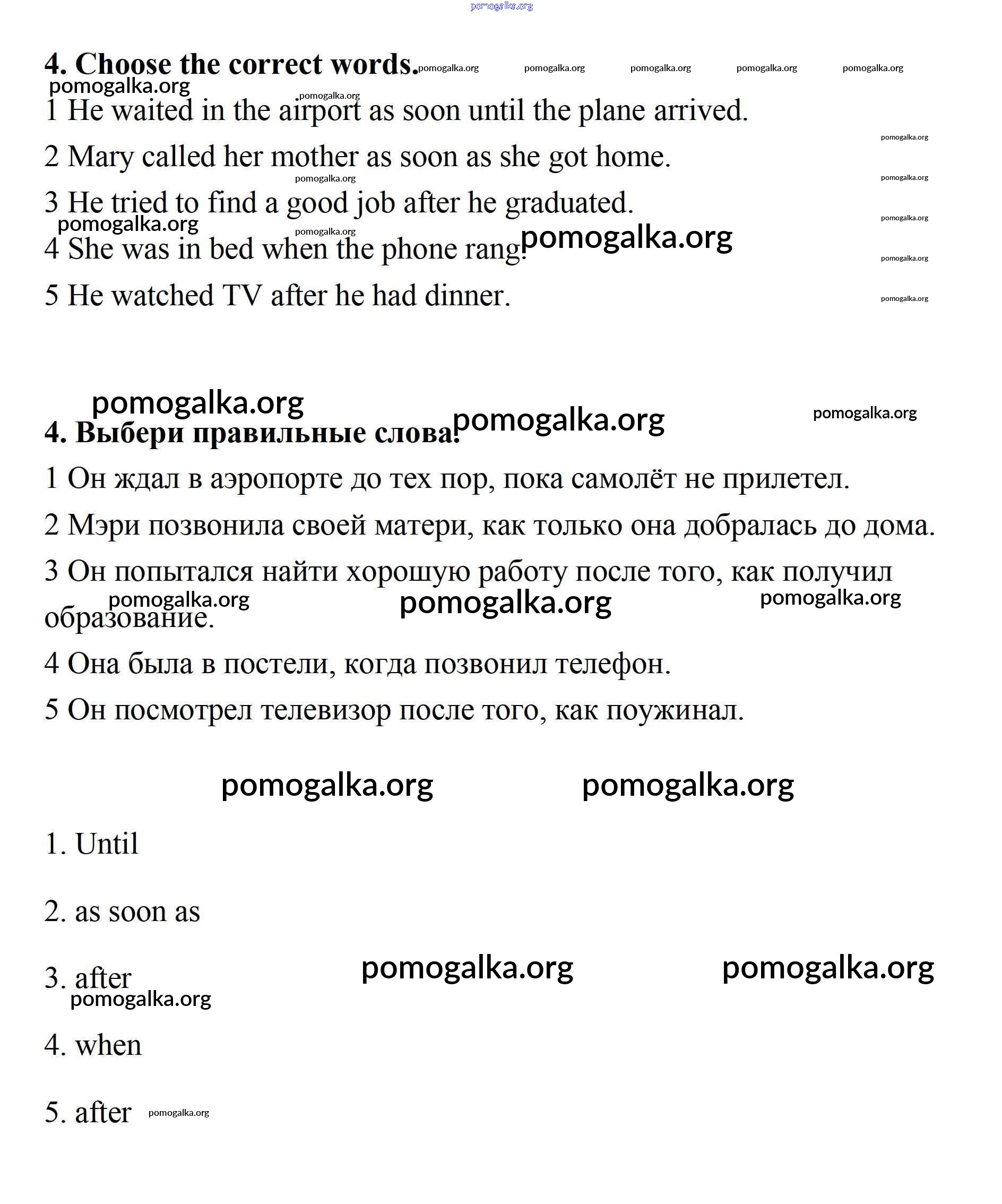 pomogalka.org

4. Choose the correct words. pomogalka.org pomogalka.org pomogalka.org pomogalka.org pomogalka.org
pomogalka.org
pomogalka.org
1 He waited in the airport as soon until the plane arrived.
pomogalka.org
2 Mary called her mother as soon as she got home.
pomogalka.org pomogalka.org
3 He tried to find a good job after he graduated.
pomogalka.org pomogalka.org pomogalka.org
4 She was in bed when the phone rang. pomogalka.org
pomogalka.org
5 He watched TV after he had dinner.
pomogalka.org

pomogalka.org pomogalka.org pomogalka.org
4. Выбери правильные слова.
1 Он ждал в аэропорте до тех пор, пока самолёт не прилетел.
2 Мэри позвонила своей матери, как только она добралась до дома.
3 Он попытался найти хорошую работу после того, как получил образование.
pomogalka.org pomogalka.org pomogalka.org
4 Она была в постели, когда позвонил телефон.
5 Он посмотрел телевизор после того, как поужинал.

pomogalka.org pomogalka.org

1. Until

2. as soon as

3. after pomogalka.org pomogalka.org
pomogalka.org

4. when

5. after pomogalka.org